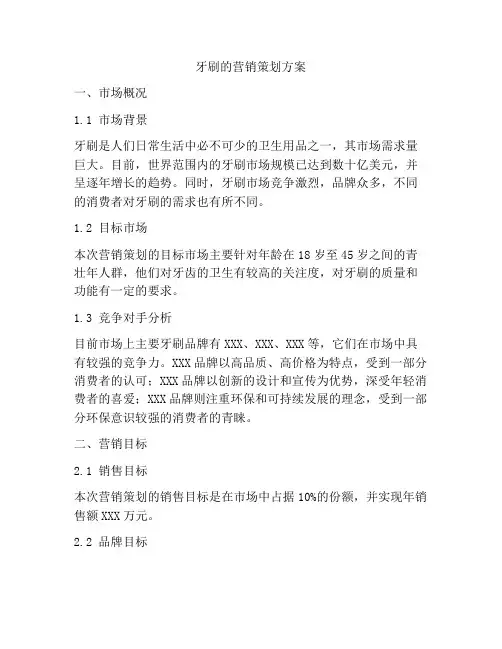 牙刷的营销策划方案

一、市场概况

1.1 市场背景

牙刷是人们日常生活中必不可少的卫生用品之一，其市场需求量巨大。目前，世界范围内的牙刷市场规模已达到数十亿美元，并呈逐年增长的趋势。同时，牙刷市场竞争激烈，品牌众多，不同的消费者对牙刷的需求也有所不同。

1.2 目标市场

本次营销策划的目标市场主要针对年龄在 18 岁至 45 岁之间的青壮年人群，他们对牙齿的卫生有较高的关注度，对牙刷的质量和功能有一定的要求。

1.3 竞争对手分析

目前市场上主要牙刷品牌有 XXX、XXX、XXX 等，它们在市场中具有较强的竞争力。XXX 品牌以高品质、高价格为特点，受到一部分消费者的认可；XXX 品牌以创新的设计和宣传为优势，深受年轻消费者的喜爱；XXX 品牌则注重环保和可持续发展的理念，受到一部分环保意识较强的消费者的青睐。

二、营销目标

2.1 销售目标

本次营销策划的销售目标是在市场中占据 10%的份额，并实现年销售额 XXX 万元。

2.2 品牌目标